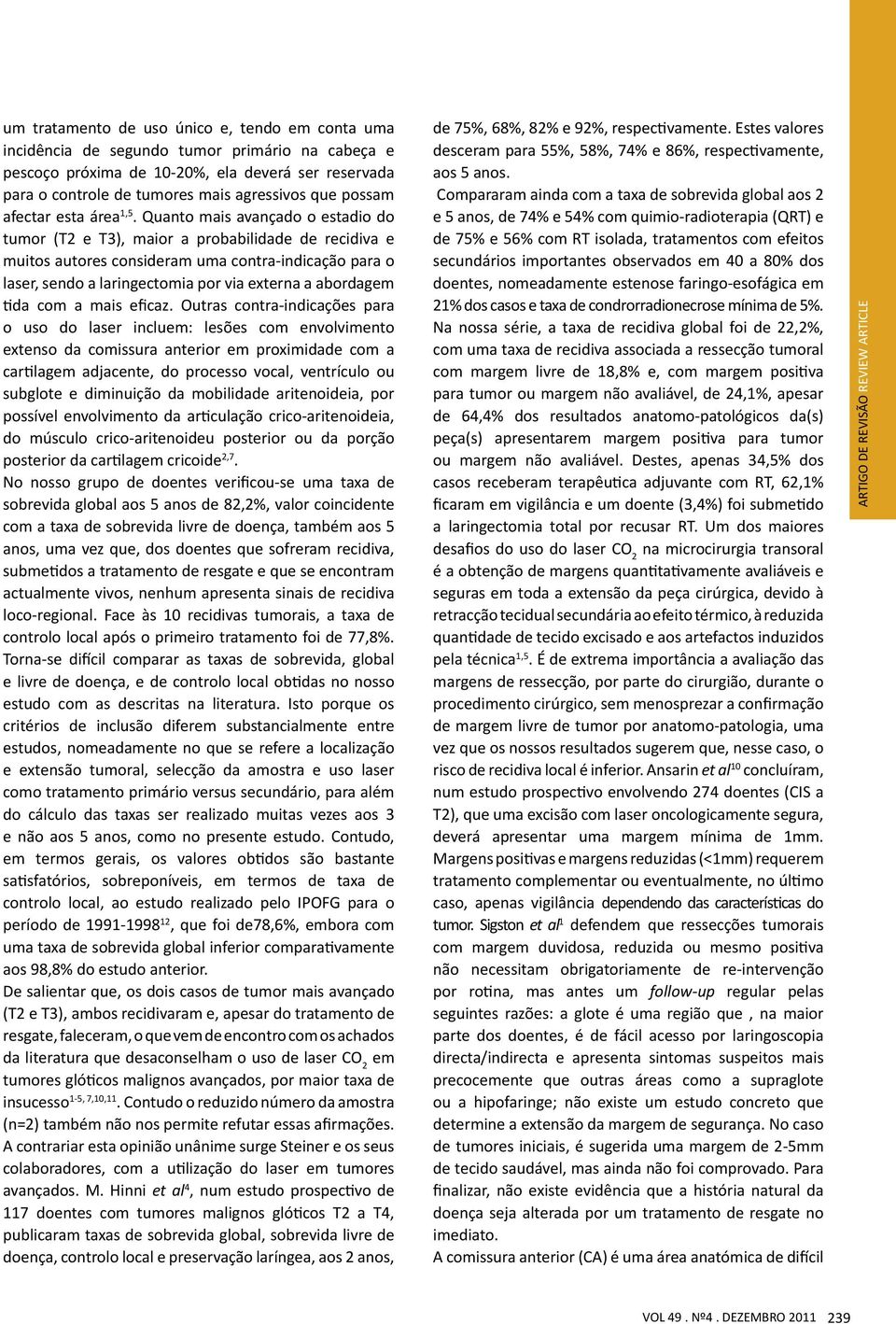 um tratamento de uso único e, tendo em conta uma incidência de segundo tumor primário na cabeça e pescoço próxima de 10-20%, ela deverá ser reservada para o controle de tumores mais agressivos que possam afectar esta área$^{1,5}$. Quanto mais avançado o estadio do tumor (T2 e T3), maior a probabilidade de recidiva e muitos autores consideram uma contra-indicação para o laser, sendo a laringectomia por via externa a abordagem tida com a mais eficaz. Outras contra-indicações para o uso do laser incluem: lesões com envolvimento extenso da comissura anterior em proximidade com a cartilagem adjacente, do processo vocal, ventrículo ou subglote e diminuição da mobilidade aritenoideia, por possível envolvimento da articulação crico-aritenoideia, do músculo crico-aritenoideu posterior ou da porção posterior da cartilagem cricoide$^{2,7}$.

No nosso grupo de doentes verificou-se uma taxa de sobrevida global aos 5 anos de 82,2%, valor coincidente com a taxa de sobrevida livre de doença, também aos 5 anos, uma vez que, dos doentes que sofreram recidiva, submetidos a tratamento de resgate e que se encontram actualmente vivos, nenhum apresenta sinais de recidiva loco-regional. Face às 10 recidivas tumorais, a taxa de controlo local após o primeiro tratamento foi de 77,8%.

Torna-se difícil comparar as taxas de sobrevida, global e livre de doença, e de controlo local obtidas no nosso estudo com as descritas na literatura. Isto porque os critérios de inclusão diferem substancialmente entre estudos, nomeadamente no que se refere a localização e extensão tumoral, selecção da amostra e uso laser como tratamento primário versus secundário, para além do cálculo das taxas ser realizado muitas vezes aos 3 e não aos 5 anos, como no presente estudo. Contudo, em termos gerais, os valores obtidos são bastante satisfatórios, sobreponíveis, em termos de taxa de controlo local, ao estudo realizado pelo IPOFG para o período de 1991-1998$^{12}$, que foi de78,6%, embora com uma taxa de sobrevida global inferior comparativamente aos 98,8% do estudo anterior.

De salientar que, os dois casos de tumor mais avançado (T2 e T3), ambos recidivaram e, apesar do tratamento de resgate, faleceram, o que vem de encontro com os achados da literatura que desaconselham o uso de laser $CO_2$ em tumores glóticos malignos avançados, por maior taxa de insucesso$^{1-5, 7,10,11}$. Contudo o reduzido número da amostra (n=2) também não nos permite refutar essas afirmações.

A contrariar esta opinião unânime surge Steiner e os seus colaboradores, com a utilização do laser em tumores avançados. M. Hinni et al$^{4}$, num estudo prospectivo de 117 doentes com tumores malignos glóticos T2 a T4, publicaram taxas de sobrevida global, sobrevida livre de doença, controlo local e preservação laríngea, aos 2 anos, de 75%, 68%, 82% e 92%, respectivamente. Estes valores desceram para 55%, 58%, 74% e 86%, respectivamente, aos 5 anos.

Compararam ainda com a taxa de sobrevida global aos 2 e 5 anos, de 74% e 54% com quimio-radioterapia (QRT) e de 75% e 56% com RT isolada, tratamentos com efeitos secundários importantes observados em 40 a 80% dos doentes, nomeadamente estenose faringo-esofágica em 21% dos casos e taxa de condrorradionecrose mínima de 5%.

Na nossa série, a taxa de recidiva global foi de 22,2%, com uma taxa de recidiva associada a ressecção tumoral com margem livre de 18,8% e, com margem positiva para tumor ou margem não avaliável, de 24,1%, apesar de 64,4% dos resultados anatomo-patológicos da(s) peça(s) apresentarem margem positiva para tumor ou margem não avaliável. Destes, apenas 34,5% dos casos receberam terapêutica adjuvante com RT, 62,1% ficaram em vigilância e um doente (3,4%) foi submetido a laringectomia total por recusar RT. Um dos maiores desafios do uso do laser $CO_2$ na microcirurgia transoral é a obtenção de margens quantitativamente avaliáveis e seguras em toda a extensão da peça cirúrgica, devido à retracção tecidual secundária ao efeito térmico, à reduzida quantidade de tecido excisado e aos artefactos induzidos pela técnica$^{1,5}$. É de extrema importância a avaliação das margens de ressecção, por parte do cirurgião, durante o procedimento cirúrgico, sem menosprezar a confirmação de margem livre de tumor por anatomo-patologia, uma vez que os nossos resultados sugerem que, nesse caso, o risco de recidiva local é inferior. Ansarin et al$^{10}$ concluíram, num estudo prospectivo envolvendo 274 doentes (CIS a T2), que uma excisão com laser oncologicamente segura, deverá apresentar uma margem mínima de 1mm. Margens positivas e margens reduzidas (<1mm) requerem tratamento complementar ou eventualmente, no último caso, apenas vigilância dependendo das características do tumor. Sigston et al$^{1}$ defendem que ressecções tumorais com margem duvidosa, reduzida ou mesmo positiva não necessitam obrigatoriamente de re-intervenção por rotina, mas antes um follow-up regular pelas seguintes razões: a glote é uma região que , na maior parte dos doentes, é de fácil acesso por laringoscopia directa/indirecta e apresenta sintomas suspeitos mais precocemente que outras áreas como a supraglote ou a hipofaringe; não existe um estudo concreto que determine a extensão da margem de segurança. No caso de tumores iniciais, é sugerida uma margem de 2-5mm de tecido saudável, mas ainda não foi comprovado. Para finalizar, não existe evidência que a história natural da doença seja alterada por um tratamento de resgate no imediato.

A comissura anterior (CA) é uma área anatómica de difícil

ARTIGO DE REVISÃO REVIEW ARTICLE

VOL 49 . Nº4 . DEZEMBRO 2011 239